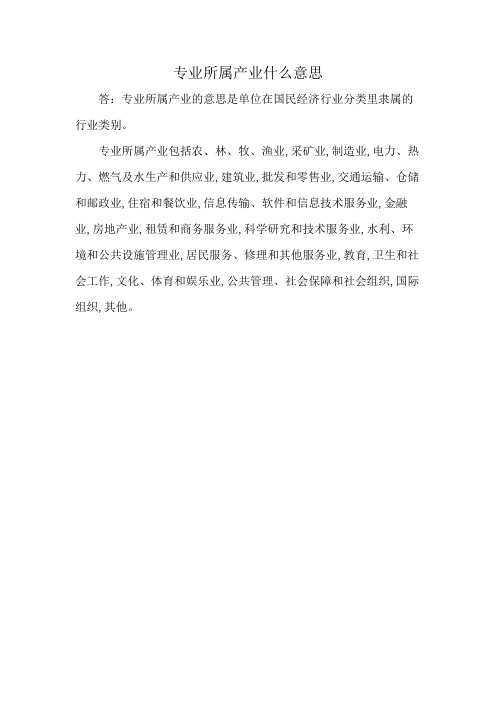 专业所属产业什么意思

答：专业所属产业的意思是单位在国民经济行业分类里隶属的行业类别。

专业所属产业包括农、林、牧、渔业，采矿业，制造业，电力、热力、燃气及水生产和供应业，建筑业，批发和零售业，交通运输、仓储和邮政业，住宿和餐饮业，信息传输、软件和信息技术服务业，金融业，房地产业，租赁和商务服务业，科学研究和技术服务业，水利、环境和公共设施管理业，居民服务、修理和其他服务业，教育，卫生和社会工作，文化、体育和娱乐业，公共管理、社会保障和社会组织，国际组织，其他。